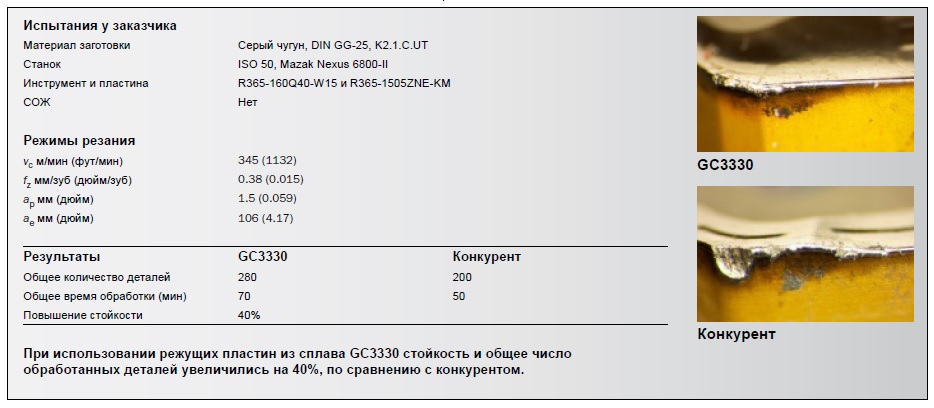 Испытания у заказчика

| | |
|---|---|
| Материал заготовки | Серый чугун, DIN GG-25, K2.1.C.UT |
| Станок | ISO 50, Mazak Nexus 6800-II |
| Инструмент и пластина | R365-160Q40-W15 и R365-1505ZNE-KM |
| СОЖ | Нет |

Режимы резания

| | |
|---|---|
| $v_c$ м/мин (фут/мин) | 345 (1132) |
| $f_z$ мм/зуб (дюйм/зуб) | 0.38 (0.015) |
| $a_p$ мм (дюйм) | 1.5 (0.059) |
| $a_e$ мм (дюйм) | 106 (4.17) |

| Результаты | GC3330 | Конкурент |
|---|---|---|
| Общее количество деталей | 280 | 200 |
| Общее время обработки (мин) | 70 | 50 |
| Повышение стойкости | 40% | |

При использовании режущих пластин из сплава GC3330 стойкость и общее число обработанных деталей увеличились на 40%, по сравнению с конкурентом.

GC3330

Конкурент